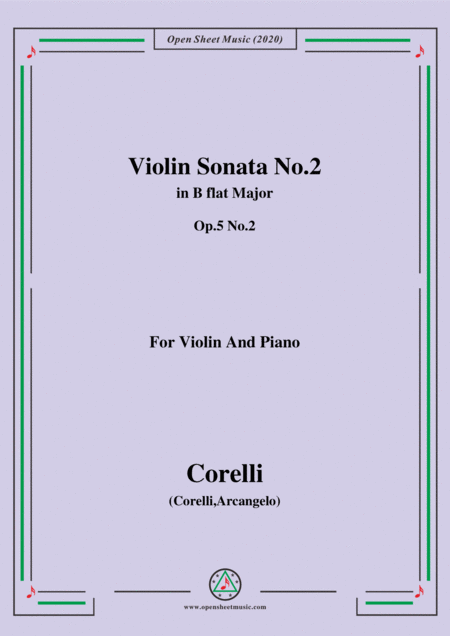 Open Sheet Music (2020)

Violin Sonata No.2

in B flat Major

Op.5 No.2

For Violin And Piano

Corelli

(Corelli,Arcangelo)

www.opensheetmusic.com